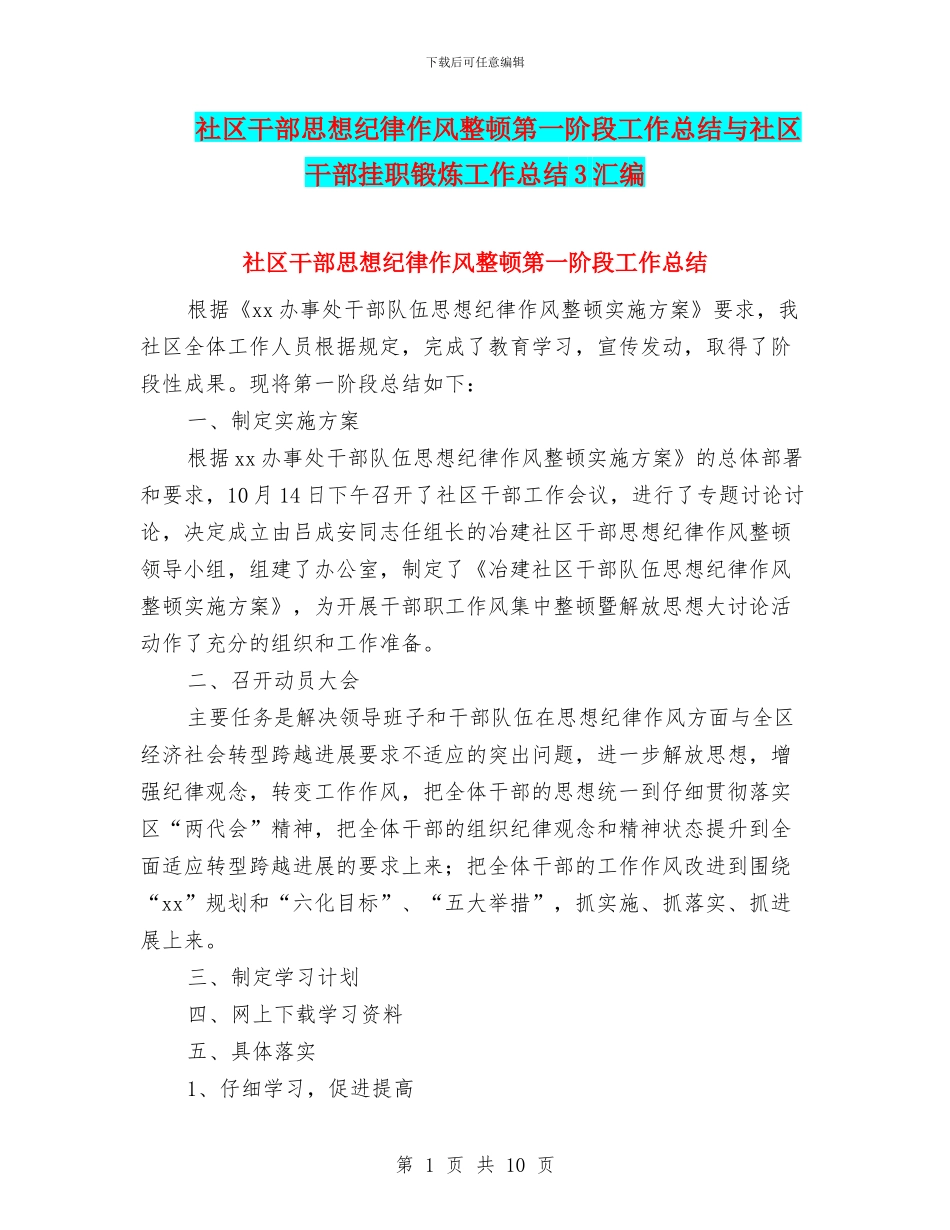 下载后可任意编辑

社区干部思想纪律作风整顿第一阶段工作总结与社区干部挂职锻炼工作总结3汇编

社区干部思想纪律作风整顿第一阶段工作总结

根据《xx办事处干部队伍思想纪律作风整顿实施方案》要求，我社区全体工作人员根据规定，完成了教育学习，宣传发动，取得了阶段性成果。现将第一阶段总结如下：

一、制定实施方案

根据xx办事处干部队伍思想纪律作风整顿实施方案》的总体部署和要求，10月14日下午召开了社区干部工作会议，进行了专题讨论讨论，决定成立由吕成安同志任组长的冶建社区干部思想纪律作风整顿领导小组，组建了办公室，制定了《冶建社区干部队伍思想纪律作风整顿实施方案》，为开展干部职工作风集中整顿暨解放思想大讨论活动作了充分的组织和工作准备。

二、召开动员大会

主要任务是解决领导班子和干部队伍在思想纪律作风方面与全区经济社会转型跨越进展要求不适应的突出问题，进一步解放思想，增强纪律观念，转变工作作风，把全体干部的思想统一到仔细贯彻落实区“两代会”精神，把全体干部的组织纪律观念和精神状态提升到全面适应转型跨越进展的要求上来；把全体干部的工作作风改进到围绕“xx”规划和“六化目标”、“五大举措”，抓实施、抓落实、抓进展上来。

三、制定学习计划

四、网上下载学习资料

五、具体落实

1、仔细学习，促进提高

第 1 页 共 10 页